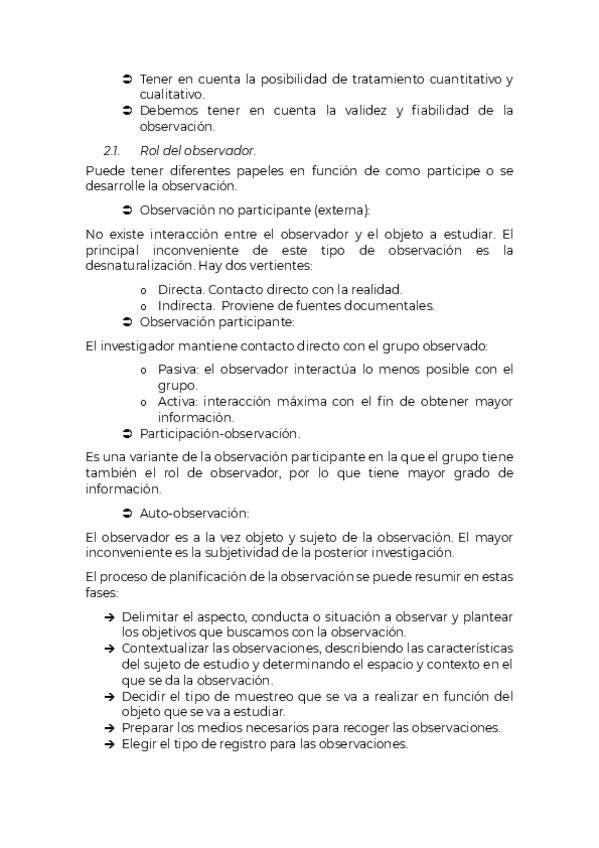 ➲ Tener en cuenta la posibilidad de tratamiento cuantitativo y cualitativo.
➲ Debemos tener en cuenta la validez y fiabilidad de la observación.

2.1. Rol del observador.

Puede tener diferentes papeles en función de como participe o se desarrolle la observación.

➲ Observación no participante (externa):

No existe interacción entre el observador y el objeto a estudiar. El principal inconveniente de este tipo de observación es la desnaturalización. Hay dos vertientes:

o Directa. Contacto directo con la realidad.
o Indirecta. Proviene de fuentes documentales.

➲ Observación participante:

El investigador mantiene contacto directo con el grupo observado:

o Pasiva: el observador interactúa lo menos posible con el grupo.
o Activa: interacción máxima con el fin de obtener mayor información.

➲ Participación-observación.

Es una variante de la observación participante en la que el grupo tiene también el rol de observador, por lo que tiene mayor grado de información.

➲ Auto-observación:

El observador es a la vez objeto y sujeto de la observación. El mayor inconveniente es la subjetividad de la posterior investigación.

El proceso de planificación de la observación se puede resumir en estas fases:

➔ Delimitar el aspecto, conducta o situación a observar y plantear los objetivos que buscamos con la observación.
➔ Contextualizar las observaciones, describiendo las características del sujeto de estudio y determinando el espacio y contexto en el que se da la observación.
➔ Decidir el tipo de muestreo que se va a realizar en función del objeto que se va a estudiar.
➔ Preparar los medios necesarios para recoger las observaciones.
➔ Elegir el tipo de registro para las observaciones.